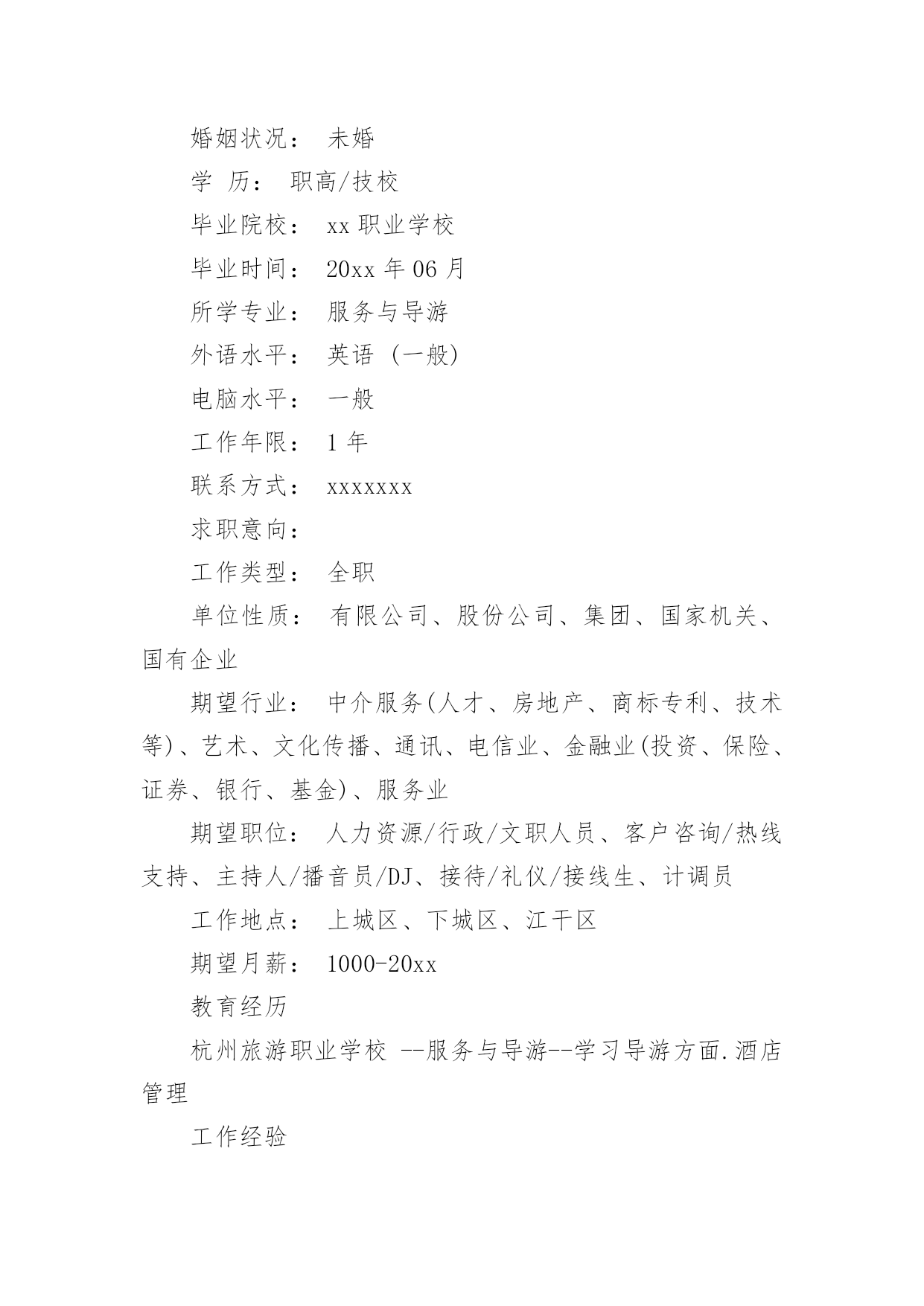 婚姻状况： 未婚

学 历： 职高/技校

毕业院校： xx 职业学校

毕业时间： 20xx 年 06 月

所学专业： 服务与导游

外语水平： 英语 (一般)

电脑水平： 一般

工作年限： 1 年

联系方式： xxxxxxx

求职意向：

工作类型： 全职

单位性质： 有限公司、股份公司、集团、国家机关、国有企业

期望行业： 中介服务(人才、房地产、商标专利、技术等)、艺术、文化传播、通讯、电信业、金融业(投资、保险、证券、银行、基金)、服务业

期望职位： 人力资源/行政/文职人员、客户咨询/热线支持、主持人/播音员/DJ、接待/礼仪/接线生、计调员

工作地点： 上城区、下城区、江干区

期望月薪： 1000-20xx

教育经历

杭州旅游职业学校 --服务与导游--学习导游方面.酒店管理

工作经验